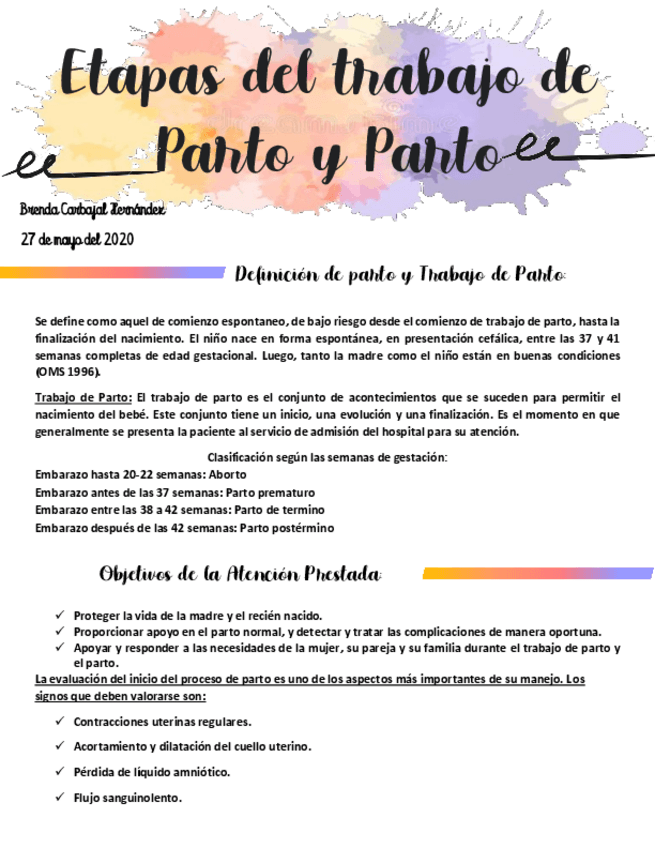 Etapas del trabajo de Parto y Parto

Brenda Carbajal Hernández

27 de mayo del 2020

Definición de parto y Trabajo de Parto:

Se define como aquel de comienzo espontaneo, de bajo riesgo desde el comienzo de trabajo de parto, hasta la finalización del nacimiento. El niño nace en forma espontánea, en presentación cefálica, entre las 37 y 41 semanas completas de edad gestacional. Luego, tanto la madre como el niño están en buenas condiciones (OMS 1996).

Trabajo de Parto: El trabajo de parto es el conjunto de acontecimientos que se suceden para permitir el nacimiento del bebé. Este conjunto tiene un inicio, una evolución y una finalización. Es el momento en que generalmente se presenta la paciente al servicio de admisión del hospital para su atención.

Clasificación según las semanas de gestación:
Embarazo hasta 20-22 semanas: Aborto
Embarazo antes de las 37 semanas: Parto prematuro
Embarazo entre las 38 a 42 semanas: Parto de termino
Embarazo después de las 42 semanas: Parto postérmino

Objetivos de la Atención Prestada:

✓ Proteger la vida de la madre y el recién nacido.
✓ Proporcionar apoyo en el parto normal, y detectar y tratar las complicaciones de manera oportuna.
✓ Apoyar y responder a las necesidades de la mujer, su pareja y su familia durante el trabajo de parto y el parto.

La evaluación del inicio del proceso de parto es uno de los aspectos más importantes de su manejo. Los signos que deben valorarse son:

✓ Contracciones uterinas regulares.
✓ Acortamiento y dilatación del cuello uterino.
✓ Pérdida de líquido amniótico.
✓ Flujo sanguinolento.